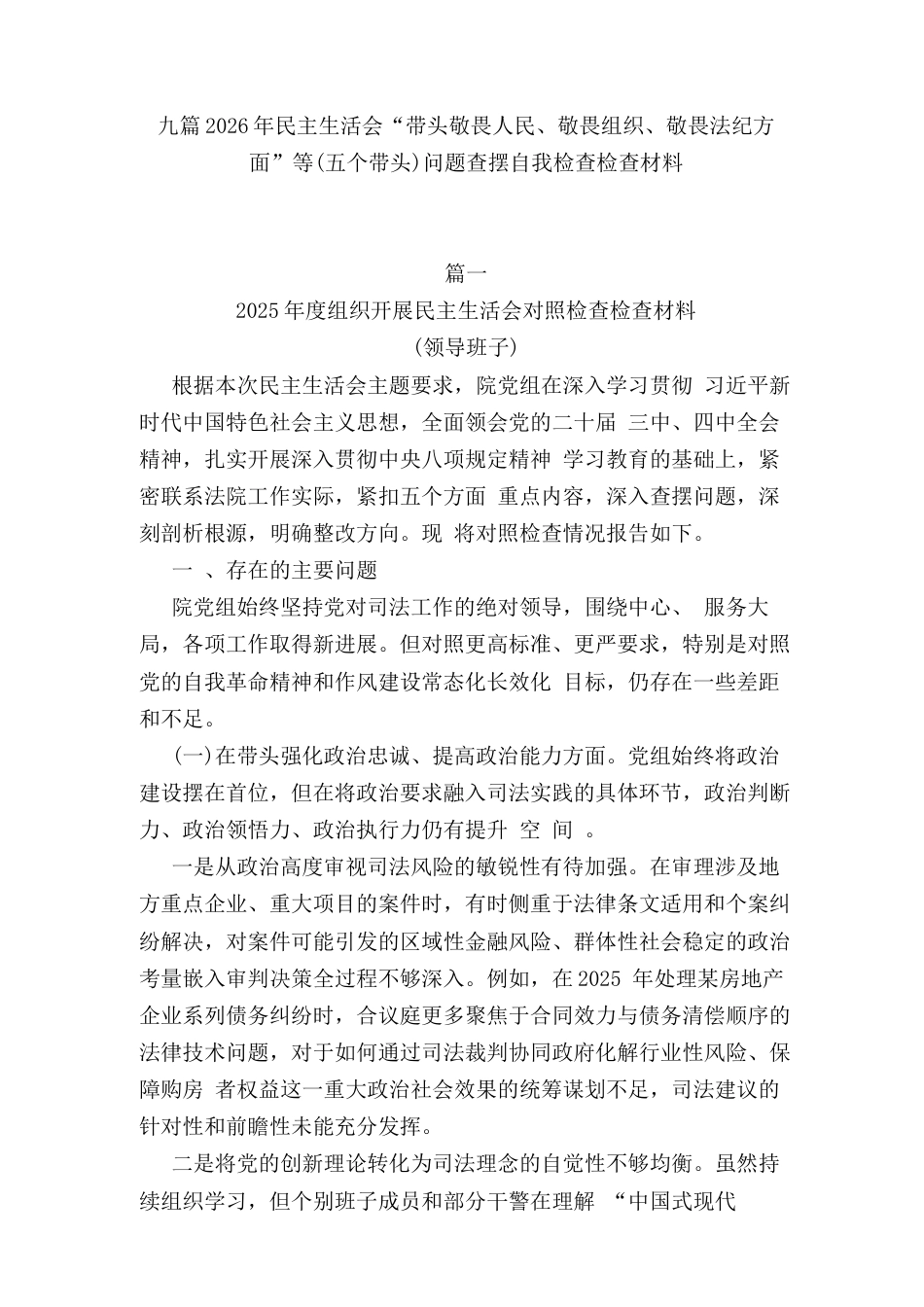 九篇2026年民主生活会“带头敬畏人民、敬畏组织、敬畏法纪方面”等(五个带头)问题查摆自我检查检查材料

篇一
2025年度组织开展民主生活会对照检查检查材料
(领导班子)

根据本次民主生活会主题要求，院党组在深入学习贯彻 习近平新时代中国特色社会主义思想，全面领会党的二十届 三中、四中全会精神，扎实开展深入贯彻中央八项规定精神 学习教育的基础上，紧密联系法院工作实际，紧扣五个方面 重点内容，深入查摆问题，深刻剖析根源，明确整改方向。现 将对照检查情况报告如下。

一 、存在的主要问题

院党组始终坚持党对司法工作的绝对领导，围绕中心、 服务大局，各项工作取得新进展。但对照更高标准、更严要求，特别是对照党的自我革命精神和作风建设常态化长效化 目标，仍存在一些差距和不足。

(一)在带头强化政治忠诚、提高政治能力方面。党组始终将政治建设摆在首位，但在将政治要求融入司法实践的具体环节，政治判断力、政治领悟力、政治执行力仍有提升 空 间 。

一是从政治高度审视司法风险的敏锐性有待加强。在审理涉及地方重点企业、重大项目的案件时，有时侧重于法律条文适用和个案纠纷解决，对案件可能引发的区域性金融风险、群体性社会稳定的政治考量嵌入审判决策全过程不够深入。例如，在2025 年处理某房地产企业系列债务纠纷时，合议庭更多聚焦于合同效力与债务清偿顺序的法律技术问题，对于如何通过司法裁判协同政府化解行业性风险、保障购房 者权益这一重大政治社会效果的统筹谋划不足，司法建议的针对性和前瞻性未能充分发挥。

二是将党的创新理论转化为司法理念的自觉性不够均衡。虽然持续组织学习，但个别班子成员和部分干警在理解 “中国式现代